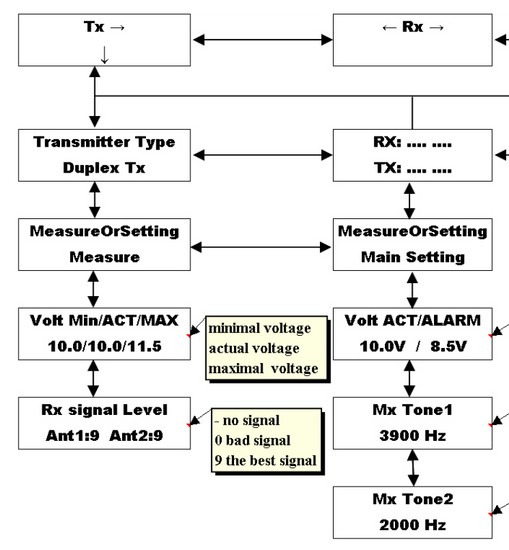 Tx →
↓

← Rx →

Transmitter Type
Duplex Tx

RX: .... ....
TX: .... ....

MeasureOrSetting
Measure

MeasureOrSetting
Main Setting

Volt Min/ACT/MAX
10.0/10.0/11.5

minimal voltage
actual voltage
maximal voltage

Volt ACT/ALARM
10.0V / 8.5V

Rx signal Level
Ant1:9 Ant2:9

- no signal
0 bad signal
9 the best signal

Mx Tone1
3900 Hz

Mx Tone2
2000 Hz